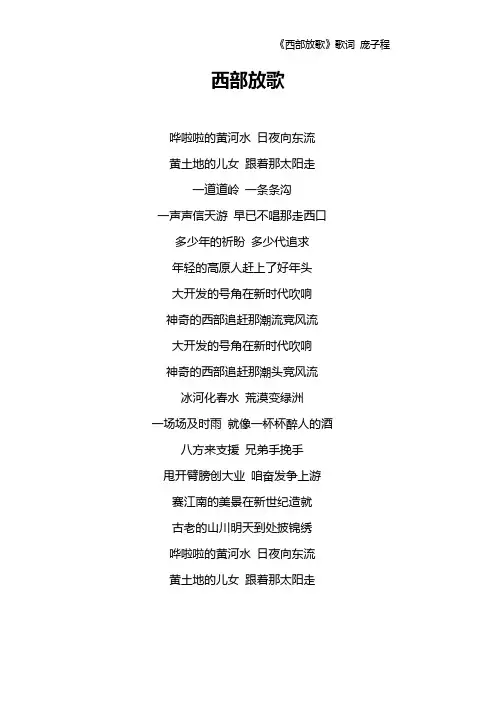 《西部放歌》歌词 庞子程

西部放歌

哗啦啦的黄河水 日夜向东流

黄土地的儿女 跟着那太阳走

一道道岭 一条条沟

一声声信天游 早已不唱那走西口

多少年的祈盼 多少代追求

年轻的高原人赶上了好年头

大开发的号角在新时代吹响

神奇的西部追赶那潮流竞风流

大开发的号角在新时代吹响

神奇的西部追赶那潮头竞风流

冰河化春水 荒漠变绿洲

一场场及时雨 就像一杯杯醉人的酒

八方来支援 兄弟手挽手

甩开臂膀创大业 咱奋发争上游

赛江南的美景在新世纪造就

古老的山川明天到处披锦绣

哗啦啦的黄河水 日夜向东流

黄土地的儿女 跟着那太阳走